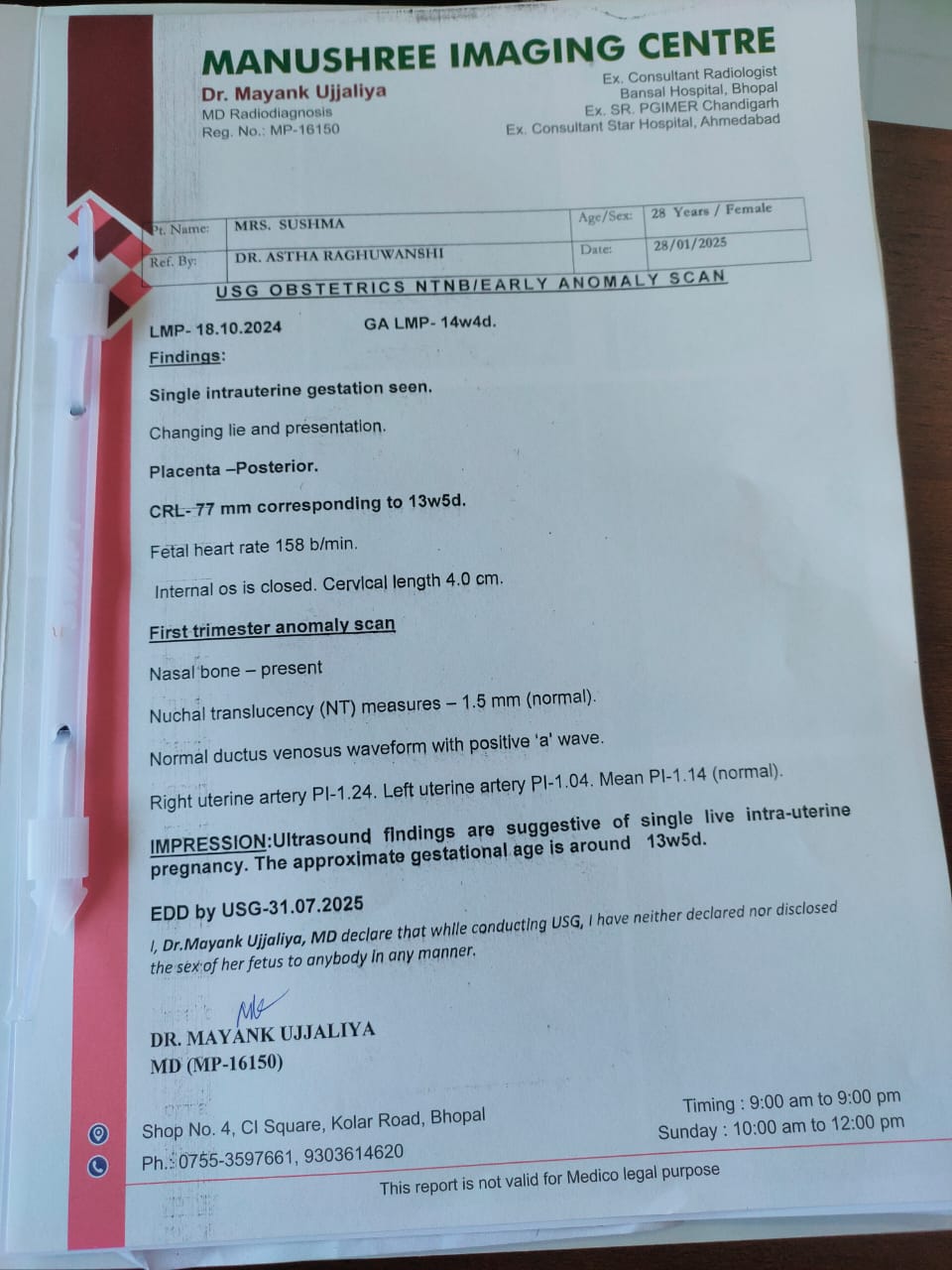 MANUSHREE IMAGING CENTRE

Dr. Mayank Ujjaliya
MD Radiodiagnosis
Reg. No.: MP-16150

Ex. Consultant Radiologist
Bansal Hospital, Bhopal
Ex. SR. PGIMER Chandigarh
Ex. Consultant Star Hospital, Ahmedabad

| Pt. Name: | MRS. SUSHMA | Age/Sex: | 28 Years / Female |
|---|---|---|---|
| Ref. By: | DR. ASTHA RAGHUWANSHI | Date: | 28/01/2025 |

USG OBSTETRICS NTNB/EARLY ANOMALY SCAN

LMP- 18.10.2024 GA LMP- 14w4d.

Findings:

Single intrauterine gestation seen.

Changing lie and presentation.

Placenta –Posterior.

CRL- 77 mm corresponding to 13w5d.

Fetal heart rate 158 b/min.

Internal os is closed. Cervical length 4.0 cm.

First trimester anomaly scan

Nasal bone – present

Nuchal translucency (NT) measures – 1.5 mm (normal).

Normal ductus venosus waveform with positive 'a' wave.

Right uterine artery PI-1.24. Left uterine artery PI-1.04. Mean PI-1.14 (normal).

IMPRESSION:Ultrasound findings are suggestive of single live intra-uterine pregnancy. The approximate gestational age is around 13w5d.

EDD by USG-31.07.2025

I, Dr.Mayank Ujjaliya, MD declare that while conducting USG, I have neither declared nor disclosed the sex of her fetus to anybody in any manner.

DR. MAYANK UJJALIYA
MD (MP-16150)

Shop No. 4, CI Square, Kolar Road, Bhopal
Ph.: 0755-3597661, 9303614620

Timing : 9:00 am to 9:00 pm
Sunday : 10:00 am to 12:00 pm

This report is not valid for Medico legal purpose